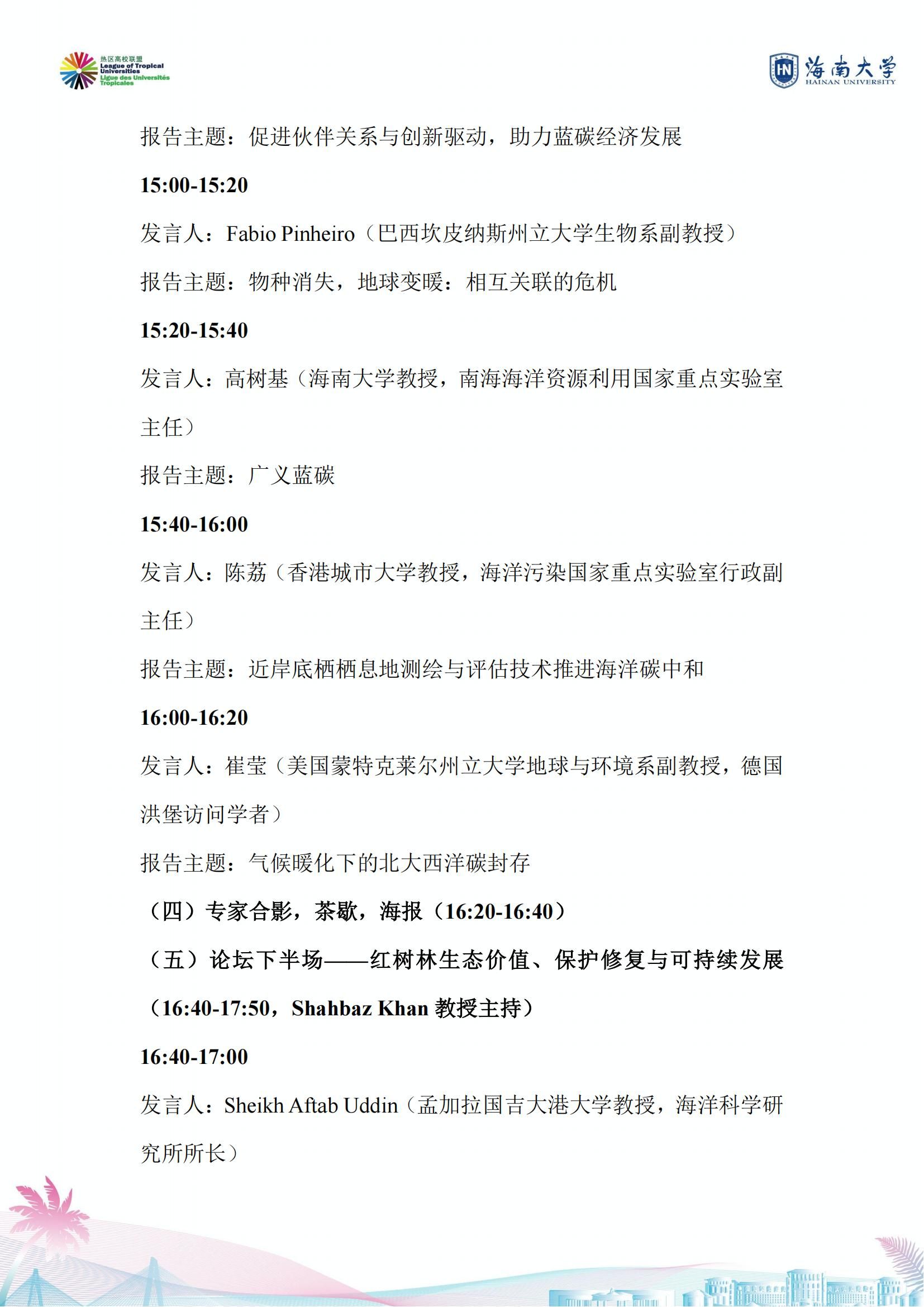 热区高校联盟
League of Tropical Universities
Ligue des Universités Tropicales

HN 海南大学
HAINAN UNIVERSITY

报告主题：促进伙伴关系与创新驱动，助力蓝碳经济发展

15:00-15:20

发言人：Fabio Pinheiro（巴西坎皮纳斯州立大学生物系副教授）

报告主题：物种消失，地球变暖：相互关联的危机

15:20-15:40

发言人：高树基（海南大学教授，南海海洋资源利用国家重点实验室主任）

报告主题：广义蓝碳

15:40-16:00

发言人：陈荔（香港城市大学教授，海洋污染国家重点实验室行政副主任）

报告主题：近岸底栖栖息地测绘与评估技术推进海洋碳中和

16:00-16:20

发言人：崔莹（美国蒙特克莱尔州立大学地球与环境系副教授，德国洪堡访问学者）

报告主题：气候暖化下的北大西洋碳封存

（四）专家合影，茶歇，海报（16:20-16:40）

（五）论坛下半场——红树林生态价值、保护修复与可持续发展（16:40-17:50，Shahbaz Khan 教授主持）

16:40-17:00

发言人：Sheikh Aftab Uddin（孟加拉国吉大港大学教授，海洋科学研究所所长）